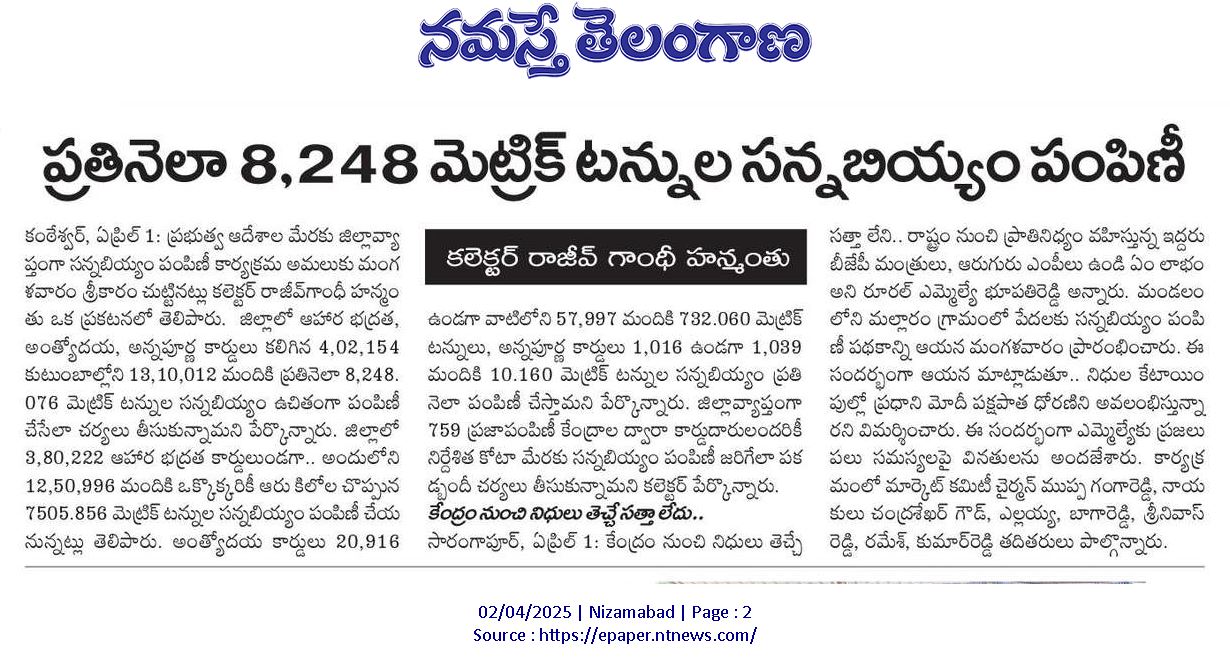 నమస్తే తెలంగాణ

ప్రతినెలా 8,248 మెట్రిక్ టన్నుల సన్నబియ్యం పంపిణీ

కలెక్టర్ రాజీవ్ గాంధీ హన్మంతు

కంఠేశ్వర్, ఏప్రిల్ 1: ప్రభుత్వ ఆదేశాల మేరకు జిల్లావ్యాప్తంగా సన్నబియ్యం పంపిణీ కార్యక్రమ అమలుకు మంగళవారం శ్రీకారం చుట్టినట్లు కలెక్టర్ రాజీవ్‌గాంధీ హన్మంతు ఒక ప్రకటనలో తెలిపారు. జిల్లాలో ఆహార భద్రత, అంత్యోదయ, అన్నపూర్ణ కార్డులు కలిగిన 4,02,154 కుటుంబాల్లోని 13,10,012 మందికి ప్రతినెలా 8,248.076 మెట్రిక్ టన్నుల సన్నబియ్యం ఉచితంగా పంపిణీ చేసేలా చర్యలు తీసుకున్నామని పేర్కొన్నారు. జిల్లాలో 3,80,222 ఆహార భద్రత కార్డులుండగా.. అందులోని 12,50,996 మందికి ఒక్కొక్కరికీ ఆరు కిలోల చొప్పున 7505.856 మెట్రిక్ టన్నుల సన్నబియ్యం పంపిణీ చేయనున్నట్లు తెలిపారు. అంత్యోదయ కార్డులు 20,916 ఉండగా వాటిలోని 57,997 మందికి 732.060 మెట్రిక్ టన్నులు, అన్నపూర్ణ కార్డులు 1,016 ఉండగా 1,039 మందికి 10.160 మెట్రిక్ టన్నుల సన్నబియ్యం ప్రతి నెలా పంపిణీ చేస్తామని పేర్కొన్నారు. జిల్లావ్యాప్తంగా 759 ప్రజాపంపిణీ కేంద్రాల ద్వారా కార్డుదారులందరికీ నిర్దేశిత కోటా మేరకు సన్నబియ్యం పంపిణీ జరిగేలా పకడ్బందీ చర్యలు తీసుకున్నామని కలెక్టర్ పేర్కొన్నారు.

కేంద్రం నుంచి నిధులు తెచ్చే సత్తా లేదు..

సారంగాపూర్, ఏప్రిల్ 1: కేంద్రం నుంచి నిధులు తెచ్చే సత్తా లేని.. రాష్ట్రం నుంచి ప్రాతినిధ్యం వహిస్తున్న ఇద్దరు బీజేపీ మంత్రులు, ఆరుగురు ఎంపీలు ఉండి ఏం లాభం అని రూరల్ ఎమ్మెల్యే భూపతిరెడ్డి అన్నారు. మండలంలోని మల్లారం గ్రామంలో పేదలకు సన్నబియ్యం పంపిణీ పథకాన్ని ఆయన మంగళవారం ప్రారంభించారు. ఈ సందర్భంగా ఆయన మాట్లాడుతూ.. నిధుల కేటాయింపుల్లో ప్రధాని మోదీ పక్షపాత ధోరణిని అవలంబిస్తున్నారని విమర్శించారు. ఈ సందర్భంగా ఎమ్మెల్యేకు ప్రజలు పలు సమస్యలపై వినతులను అందజేశారు. కార్యక్రమంలో మార్కెట్ కమిటీ చైర్మన్ ముప్ప గంగారెడ్డి, నాయకులు చంద్రశేఖర్ గౌడ్, ఎల్లయ్య, బాగారెడ్డి, శ్రీనివాస్ రెడ్డి, రమేశ్, కుమార్‌రెడ్డి తదితరులు పాల్గొన్నారు.

02/04/2025 | Nizamabad | Page : 2
Source : https://epaper.ntnews.com/